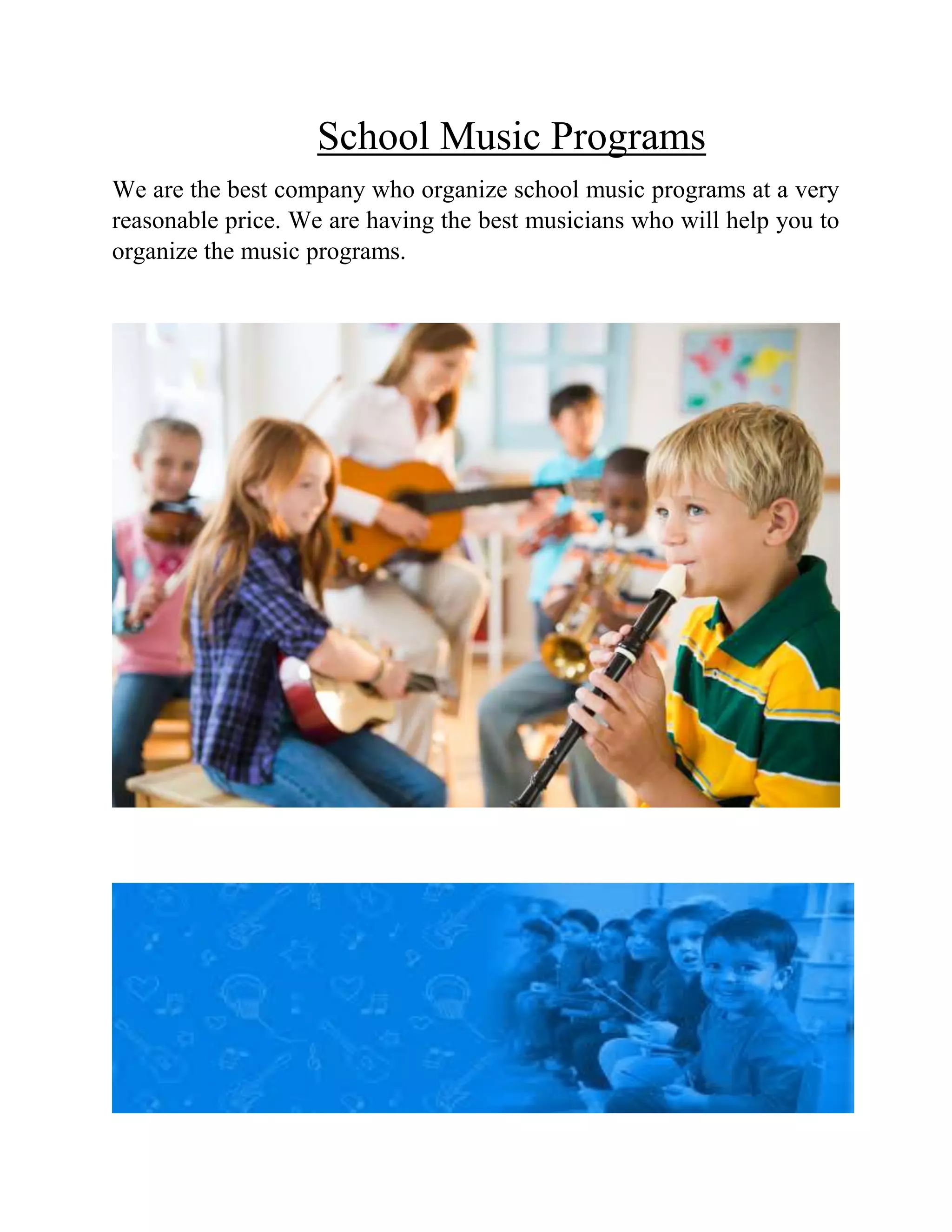 School Music Programs

We are the best company who organize school music programs at a very reasonable price. We are having the best musicians who will help you to organize the music programs.